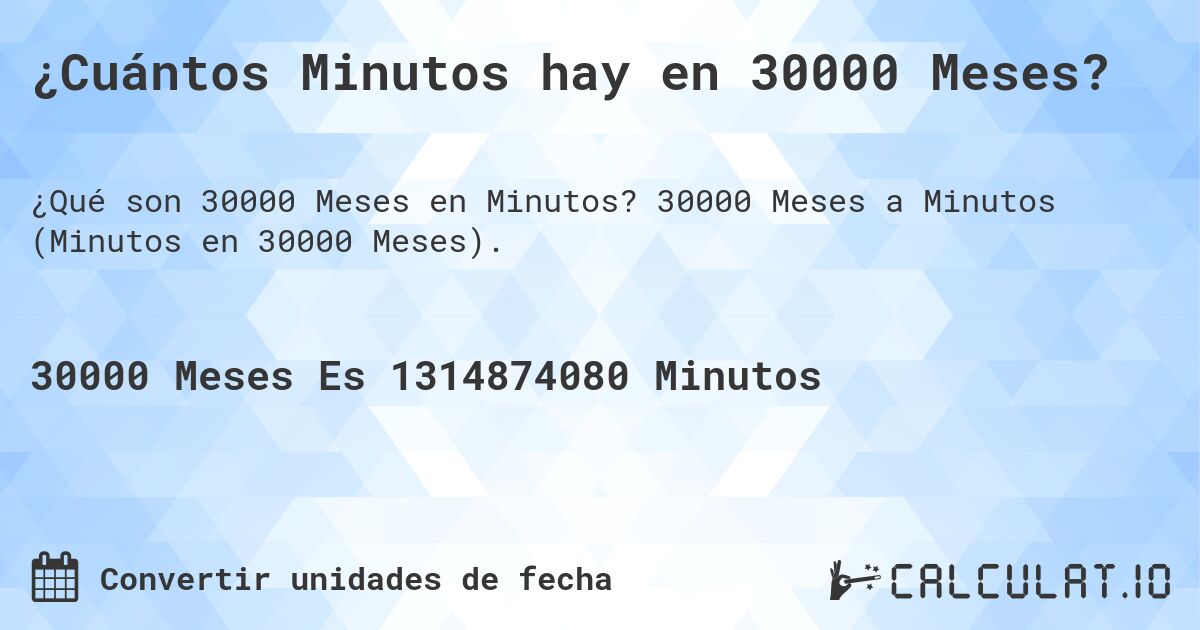 ¿Cuántos Minutos hay en 30000 Meses?

¿Qué son 30000 Meses en Minutos? 30000 Meses a Minutos (Minutos en 30000 Meses).

30000 Meses Es 1314874080 Minutos

Convertir unidades de fecha

CALCULAT.IO